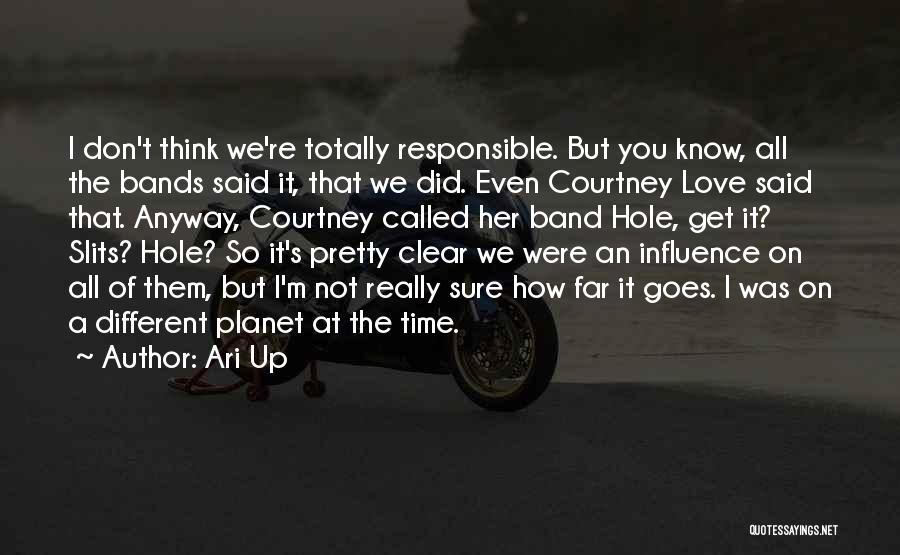 I don't think we're totally responsible. But you know, all the bands said it, that we did. Even Courtney Love said that. Anyway, Courtney called her band Hole, get it? Slits? Hole? So it's pretty clear we were an influence on all of them, but I'm not really sure how far it goes. I was on a different planet at the time.

~ Author: Ari Up

QUOTESSAYINGS.NET